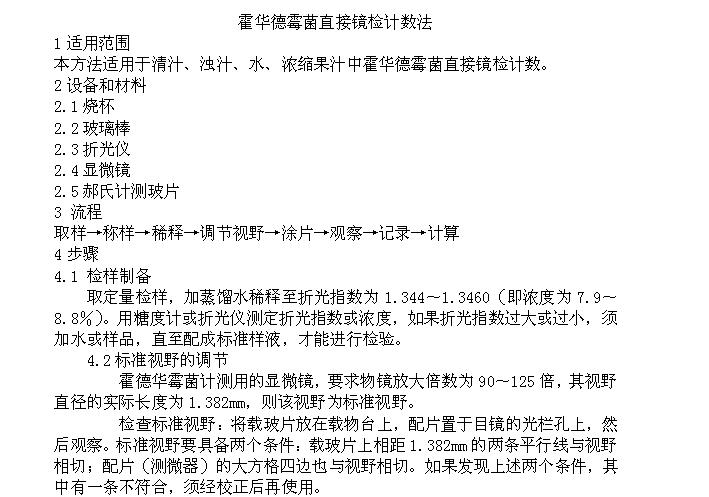 霍华德霉菌直接镜检计数法

1 适用范围

本方法适用于清汁、浊汁、水、浓缩果汁中霍华德霉菌直接镜检计数。

2 设备和材料

2.1 烧杯

2.2 玻璃棒

2.3 折光仪

2.4 显微镜

2.5 郝氏计测玻片

3 流程

取样→称样→稀释→调节视野→涂片→观察→记录→计算

4 步骤

4.1 检样制备

取定量检样，加蒸馏水稀释至折光指数为 1.344～1.3460（即浓度为 7.9～8.8%）。用糖度计或折光仪测定折光指数或浓度，如果折光指数过大或过小，须加水或样品，直至配成标准样液，才能进行检验。

4.2 标准视野的调节

霍德华霉菌计测用的显微镜，要求物镜放大倍数为 90～125 倍，其视野直径的实际长度为 1.382mm，则该视野为标准视野。

检查标准视野：将载玻片放在载物台上，配片置于目镜的光栏孔上，然后观察。标准视野要具备两个条件：载玻片上相距 1.382mm 的两条平行线与视野相切；配片（测微器）的大方格四边也与视野相切。如果发现上述两个条件，其中有一条不符合，须经校正后再使用。